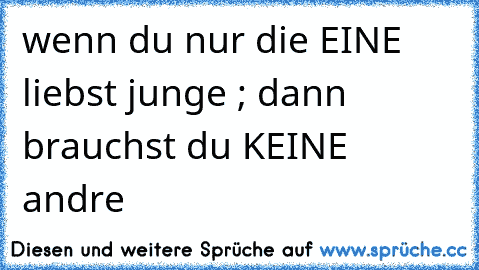 wenn du nur die EINE liebst junge ; dann brauchst du KEINE andre

Diesen und weitere Sprüche auf www.sprüche.cc